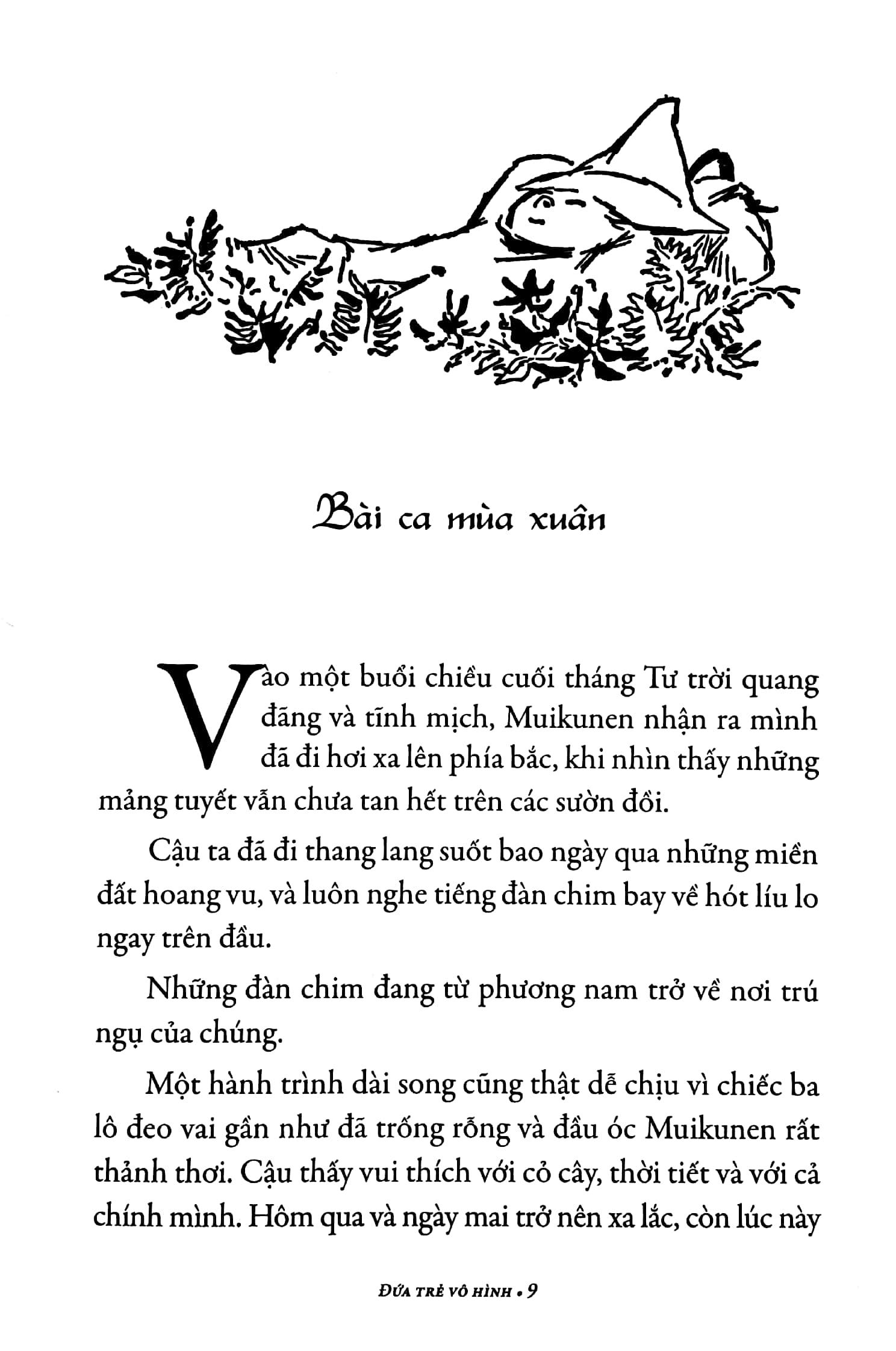 Bài ca mùa xuân

Vào một buổi chiều cuối tháng Tư trời quang đãng và tĩnh mịch, Muikunen nhận ra mình đã đi hơi xa lên phía bắc, khi nhìn thấy những mảng tuyết vẫn chưa tan hết trên các sườn đồi.

Cậu ta đã đi thang lang suốt bao ngày qua những miền đất hoang vu, và luôn nghe tiếng đàn chim bay về hót líu lo ngay trên đầu.

Những đàn chim đang từ phương nam trở về nơi trú ngụ của chúng.

Một hành trình dài song cũng thật dễ chịu vì chiếc ba lô đeo vai gần như đã trống rỗng và đầu óc Muikunen rất thảnh thơi. Cậu thấy vui thích với cỏ cây, thời tiết và với cả chính mình. Hôm qua và ngày mai trở nên xa lắc, còn lúc này

ĐỨA TRẺ VÔ HÌNH • 9